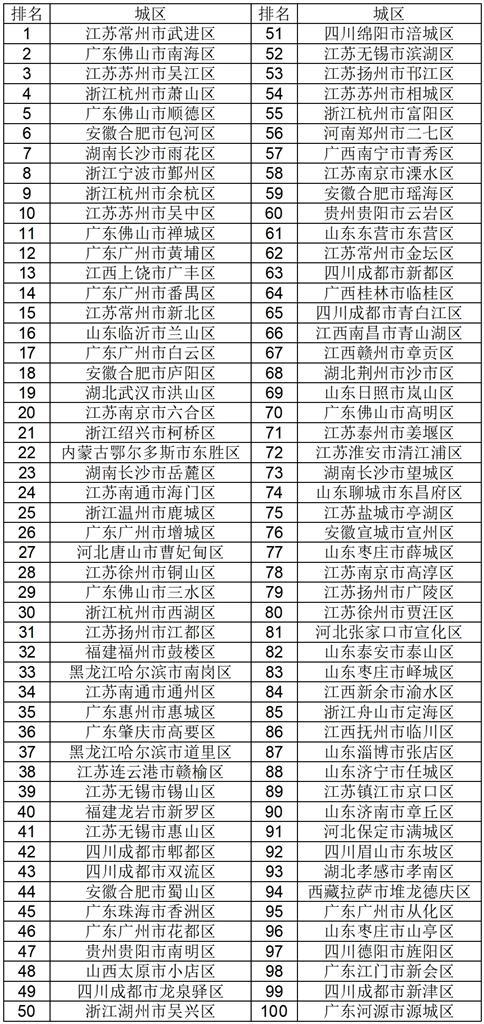 | 排名 | 城区 | 排名 | 城区 |
|---|---|---|---|
| 1 | 江苏常州市武进区 | 51 | 四川绵阳市涪城区 |
| 2 | 广东佛山市南海区 | 52 | 江苏无锡市滨湖区 |
| 3 | 江苏苏州市吴江区 | 53 | 江苏扬州市邗江区 |
| 4 | 浙江杭州市萧山区 | 54 | 江苏苏州市相城区 |
| 5 | 广东佛山市顺德区 | 55 | 浙江杭州市富阳区 |
| 6 | 安徽合肥市包河区 | 56 | 河南郑州市二七区 |
| 7 | 湖南长沙市雨花区 | 57 | 广西南宁市青秀区 |
| 8 | 浙江宁波市鄞州区 | 58 | 江苏南京市溧水区 |
| 9 | 浙江杭州市余杭区 | 59 | 安徽合肥市瑶海区 |
| 10 | 江苏苏州市吴中区 | 60 | 贵州贵阳市云岩区 |
| 11 | 广东佛山市禅城区 | 61 | 山东东营市东营区 |
| 12 | 广东广州市黄埔区 | 62 | 江苏常州市金坛区 |
| 13 | 江西上饶市广丰区 | 63 | 四川成都市新都区 |
| 14 | 广东广州市番禺区 | 64 | 广西桂林市临桂区 |
| 15 | 江苏常州市新北区 | 65 | 四川成都市青白江区 |
| 16 | 山东临沂市兰山区 | 66 | 江西南昌市青山湖区 |
| 17 | 广东广州市白云区 | 67 | 江西赣州市章贡区 |
| 18 | 安徽合肥市庐阳区 | 68 | 湖北荆州市沙市区 |
| 19 | 湖北武汉市洪山区 | 69 | 山东日照市岚山区 |
| 20 | 江苏南京市六合区 | 70 | 广东佛山市高明区 |
| 21 | 浙江绍兴市柯桥区 | 71 | 江苏泰州市姜堰区 |
| 22 | 内蒙古鄂尔多斯市东胜区 | 72 | 江苏淮安市清江浦区 |
| 23 | 湖南长沙市岳麓区 | 73 | 湖南长沙市望城区 |
| 24 | 江苏南通市海门区 | 74 | 山东聊城市东昌府区 |
| 25 | 浙江温州市鹿城区 | 75 | 江苏盐城市亭湖区 |
| 26 | 广东广州市增城区 | 76 | 安徽宣城市宣州区 |
| 27 | 河北唐山市曹妃甸区 | 77 | 山东枣庄市薛城区 |
| 28 | 江苏徐州市铜山区 | 78 | 江苏南京市高淳区 |
| 29 | 广东佛山市三水区 | 79 | 江苏扬州市广陵区 |
| 30 | 浙江杭州市西湖区 | 80 | 江苏徐州市贾汪区 |
| 31 | 江苏扬州市江都区 | 81 | 河北张家口市宣化区 |
| 32 | 福建福州市鼓楼区 | 82 | 山东泰安市泰山区 |
| 33 | 黑龙江哈尔滨市南岗区 | 83 | 山东枣庄市峄城区 |
| 34 | 江苏南通市通州区 | 84 | 江西新余市渝水区 |
| 35 | 广东惠州市惠城区 | 85 | 浙江舟山市定海区 |
| 36 | 广东肇庆市高要区 | 86 | 江西抚州市临川区 |
| 37 | 黑龙江哈尔滨市道里区 | 87 | 山东淄博市张店区 |
| 38 | 江苏连云港市赣榆区 | 88 | 山东济宁市任城区 |
| 39 | 江苏无锡市锡山区 | 89 | 江苏镇江市京口区 |
| 40 | 福建龙岩市新罗区 | 90 | 山东济南市章丘区 |
| 41 | 江苏无锡市惠山区 | 91 | 河北保定市满城区 |
| 42 | 四川成都市郫都区 | 92 | 四川眉山市东坡区 |
| 43 | 四川成都市双流区 | 93 | 湖北孝感市孝南区 |
| 44 | 安徽合肥市蜀山区 | 94 | 西藏拉萨市堆龙德庆区 |
| 45 | 广东珠海市香洲区 | 95 | 广东广州市从化区 |
| 46 | 广东广州市花都区 | 96 | 山东枣庄市山亭区 |
| 47 | 贵州贵阳市南明区 | 97 | 四川德阳市旌阳区 |
| 48 | 山西太原市小店区 | 98 | 广东江门市新会区 |
| 49 | 四川成都市龙泉驿区 | 99 | 四川成都市新津区 |
| 50 | 浙江湖州市吴兴区 | 100 | 广东河源市源城区 |